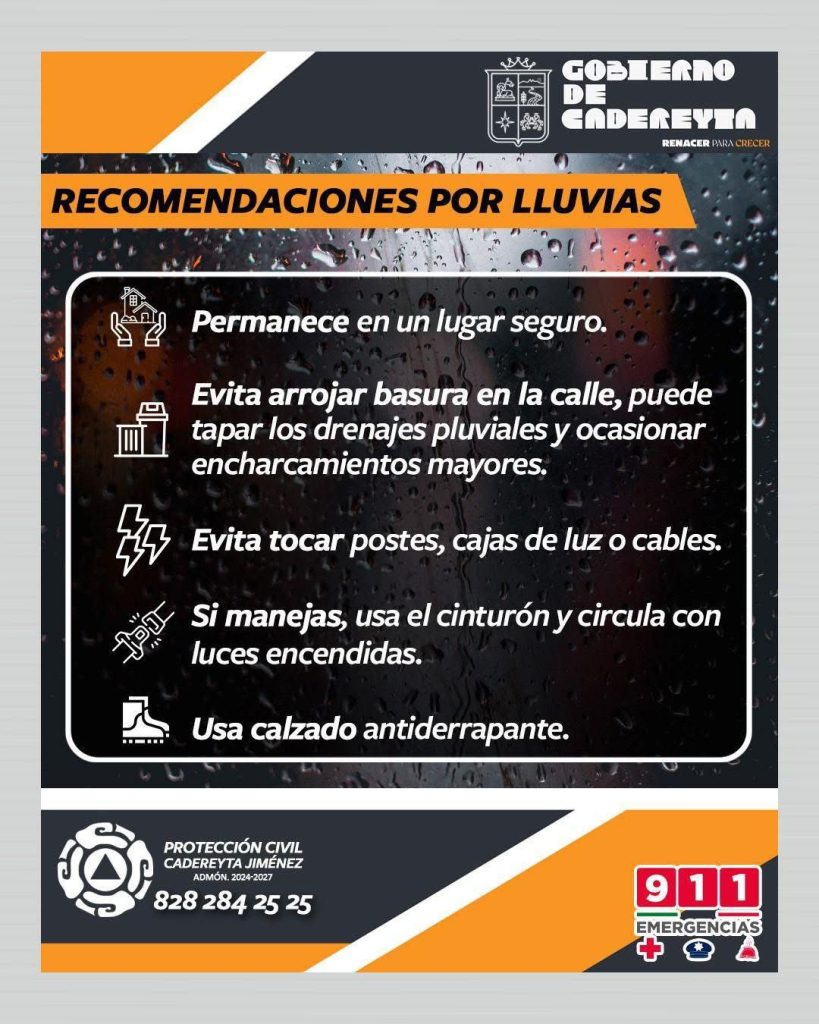 GOBIERNO DE CADEREYTA
RENACER PARA CRECER

RECOMENDACIONES POR LLUVIAS

Permanece en un lugar seguro.

Evita arrojar basura en la calle, puede tapar los drenajes pluviales y ocasionar encharcamientos mayores.

Evita tocar postes, cajas de luz o cables.

Si manejas, usa el cinturón y circula con luces encendidas.

Usa calzado antiderrapante.

PROTECCIÓN CIVIL
CADEREYTA JIMÉNEZ
ADMÓN. 2024-2027
828 284 25 25

911
EMERGENCIAS